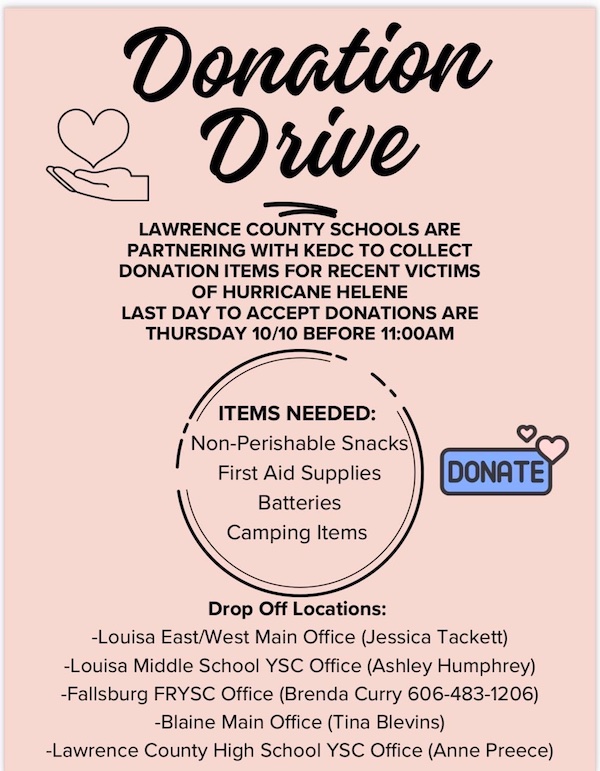 Donation Drive

LAWRENCE COUNTY SCHOOLS ARE PARTNERING WITH KEDC TO COLLECT DONATION ITEMS FOR RECENT VICTIMS OF HURRICANE HELENE
LAST DAY TO ACCEPT DONATIONS ARE THURSDAY 10/10 BEFORE 11:00AM

ITEMS NEEDED:
Non-Perishable Snacks
First Aid Supplies
Batteries
Camping Items

DONATE

Drop Off Locations:
-Louisa East/West Main Office (Jessica Tackett)
-Louisa Middle School YSC Office (Ashley Humphrey)
-Fallsburg FRYSC Office (Brenda Curry 606-483-1206)
-Blaine Main Office (Tina Blevins)
-Lawrence County High School YSC Office (Anne Preece)